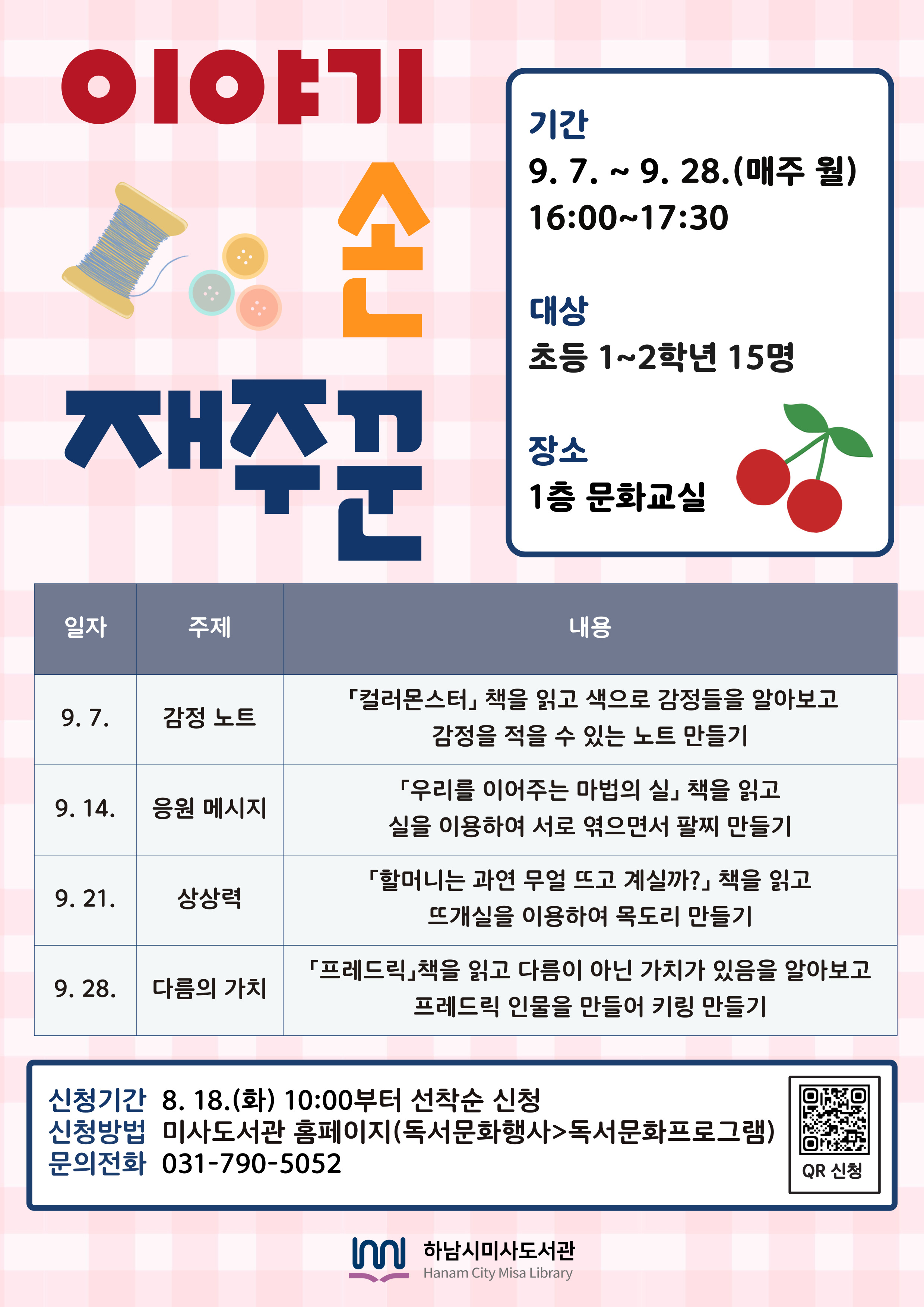 이야기 손 재주꾼

기간
9. 7. ~ 9. 28.(매주 월)
16:00~17:30

대상
초등 1~2학년 15명

장소
1층 문화교실

| 일자 | 주제 | 내용 |
|---|---|---|
| 9. 7. | 감정 노트 | 「컬러몬스터」 책을 읽고 색으로 감정들을 알아보고 감정을 적을 수 있는 노트 만들기 |
| 9. 14. | 응원 메시지 | 「우리를 이어주는 마법의 실」 책을 읽고 실을 이용하여 서로 엮으면서 팔찌 만들기 |
| 9. 21. | 상상력 | 「할머니는 과연 무얼 뜨고 계실까?」 책을 읽고 뜨개실을 이용하여 목도리 만들기 |
| 9. 28. | 다름의 가치 | 「프레드릭」책을 읽고 다름이 아닌 가치가 있음을 알아보고 프레드릭 인물을 만들어 키링 만들기 |

신청기간 8. 18.(화) 10:00부터 선착순 신청
신청방법 미사도서관 홈페이지(독서문화행사>독서문화프로그램)
문의전화 031-790-5052

QR 신청

하남시미사도서관
Hanam City Misa Library